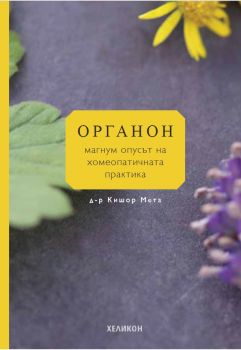 ОРГАНОН

магнум опусът на хомеопатичната практика

д-р Кишор Мета

ХЕЛИКОН